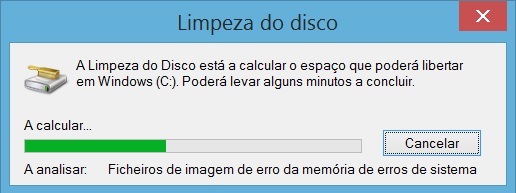 Limpeza do disco

A Limpeza do Disco está a calcular o espaço que poderá libertar em Windows (C:). Poderá levar alguns minutos a concluir.

A calcular...

Cancelar

A analisar: Ficheiros de imagem de erro da memória de erros de sistema